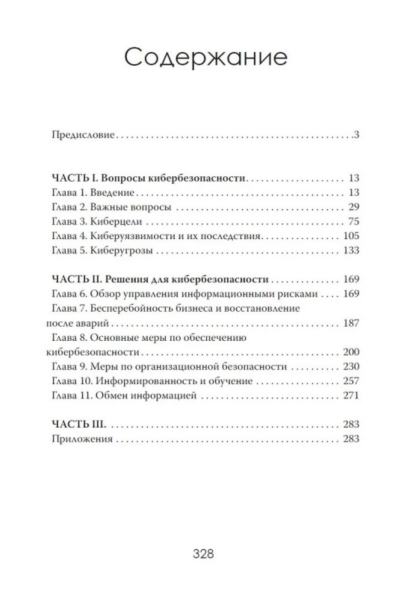 Содержание

Предисловие 3

ЧАСТЬ I. Вопросы кибербезопасности 13
Глава 1. Введение 13
Глава 2. Важные вопросы 29
Глава 3. Киберцели 75
Глава 4. Киберуязвимости и их последствия 105
Глава 5. Киберугрозы 133

ЧАСТЬ II. Решения для кибербезопасности 169
Глава 6. Обзор управления информационными рисками 169
Глава 7. Бесперебойность бизнеса и восстановление после аварий 187
Глава 8. Основные меры по обеспечению кибербезопасности 200
Глава 9. Меры по организационной безопасности 230
Глава 10. Информированность и обучение 257
Глава 11. Обмен информацией 271

ЧАСТЬ III. 283
Приложения 283

328